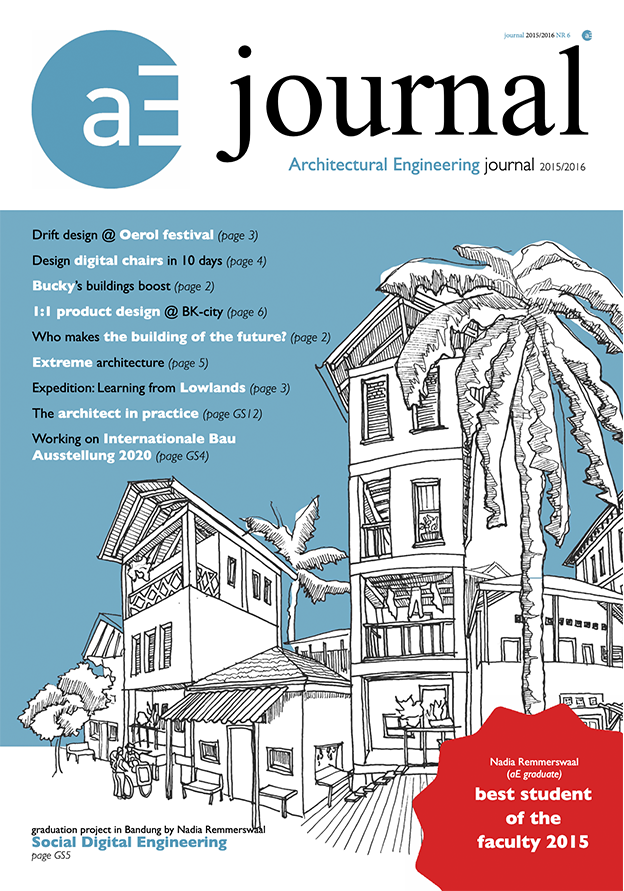 journal 2015/2016 NR 6

aE

journal

Architectural Engineering journal 2015/2016

Drift design @ Oerol festival (page 3)

Design digital chairs in 10 days (page 4)

Bucky's buildings boost (page 2)

1:1 product design @ BK-city (page 6)

Who makes the building of the future? (page 2)

Extreme architecture (page 5)

Expedition: Learning from Lowlands (page 3)

The architect in practice (page GS12)

Working on Internationale Bau Ausstellung 2020 (page GS4)

graduation project in Bandung by Nadia Remmerswaal

Social Digital Engineering

page GS5

Nadia Remmerswaal

(aE graduate)

best student of the faculty 2015